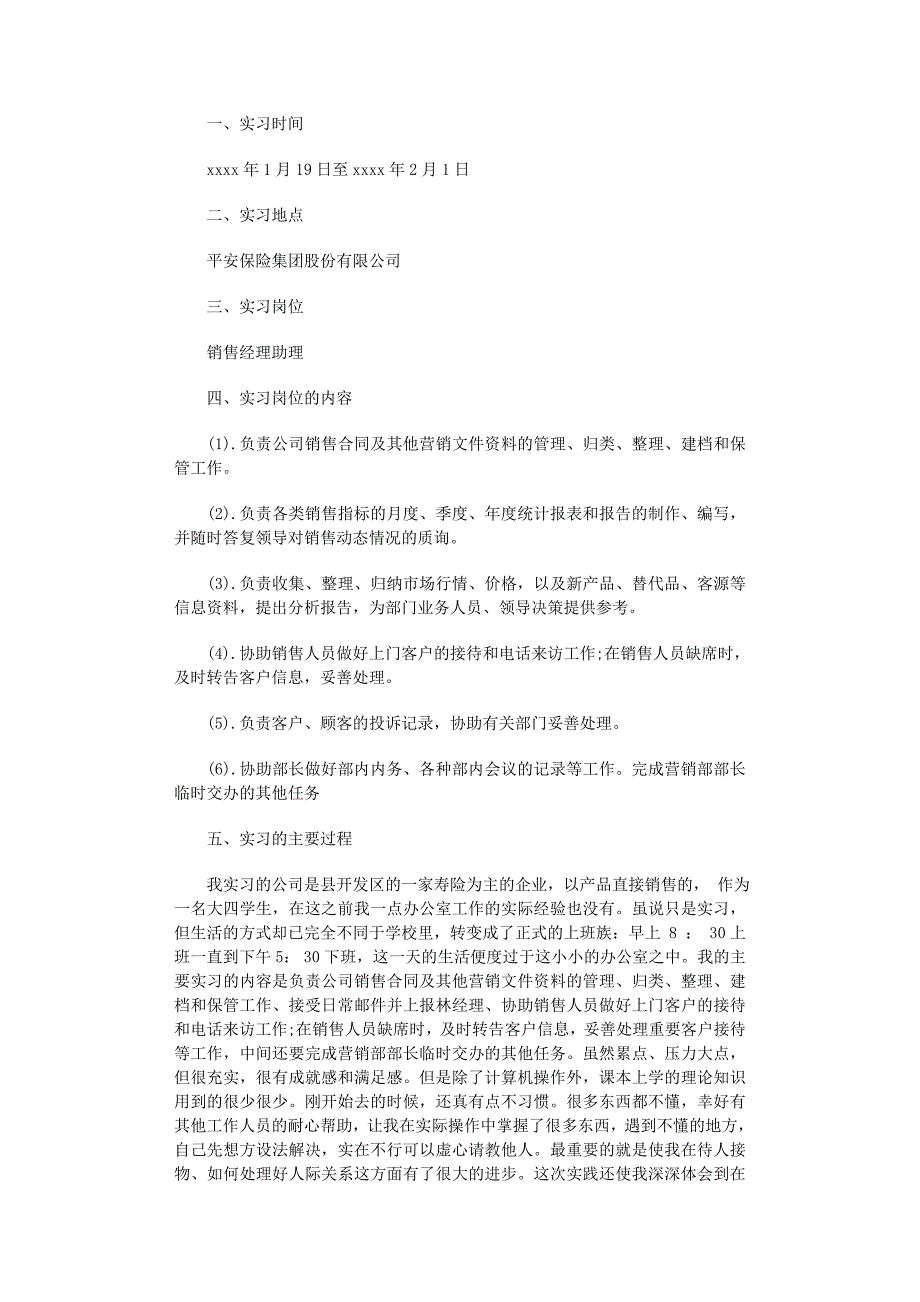 一、实习时间

xxxx 年 1 月 19 日至 xxxx 年 2 月 1 日

二、实习地点

平安保险集团股份有限公司

三、实习岗位

销售经理助理

四、实习岗位的内容

(1).负责公司销售合同及其他营销文件资料的管理、归类、整理、建档和保管工作。

(2).负责各类销售指标的月度、季度、年度统计报表和报告的制作、编写，并随时答复领导对销售动态情况的质询。

(3).负责收集、整理、归纳市场行情、价格，以及新产品、替代品、客源等信息资料，提出分析报告，为部门业务人员、领导决策提供参考。

(4).协助销售人员做好上门客户的接待和电话来访工作;在销售人员缺席时，及时转告客户信息，妥善处理。

(5).负责客户、顾客的投诉记录，协助有关部门妥善处理。

(6).协助部长做好部内内务、各种部内会议的记录等工作。完成营销部部长临时交办的其他任务

五、实习的主要过程

我实习的公司是县开发区的一家寿险为主的企业，以产品直接销售的， 作为一名大四学生，在这之前我一点办公室工作的实际经验也没有。虽说只是实习，但生活的方式却已完全不同于学校里，转变成了正式的上班族：早上 8 ： 30 上班一直到下午 5： 30 下班，这一天的生活便度过于这小小的办公室之中。我的主要实习的内容是负责公司销售合同及其他营销文件资料的管理、归类、整理、建档和保管工作、接受日常邮件并上报林经理、协助销售人员做好上门客户的接待和电话来访工作;在销售人员缺席时，及时转告客户信息，妥善处理重要客户接待等工作，中间还要完成营销部部长临时交办的其他任务。虽然累点、压力大点，但很充实，很有成就感和满足感。但是除了计算机操作外，课本上学的理论知识用到的很少很少。刚开始去的时候，还真有点不习惯。很多东西都不懂，幸好有其他工作人员的耐心帮助，让我在实际操作中掌握了很多东西，遇到不懂的地方，自己先想方设法解决，实在不行可以虚心请教他人。最重要的就是使我在待人接物、如何处理好人际关系这方面有了很大的进步。这次实践还使我深深体会到在